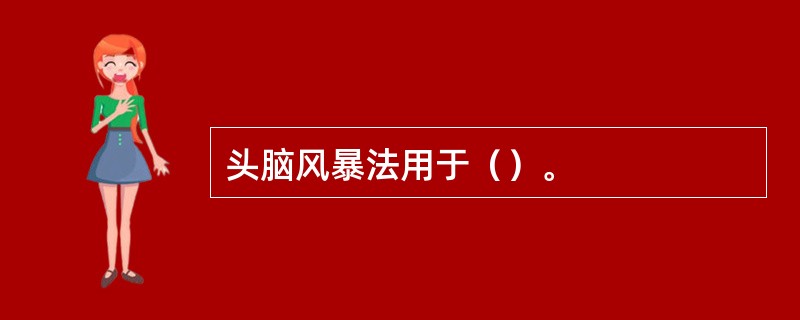 头脑风暴法用于（）。